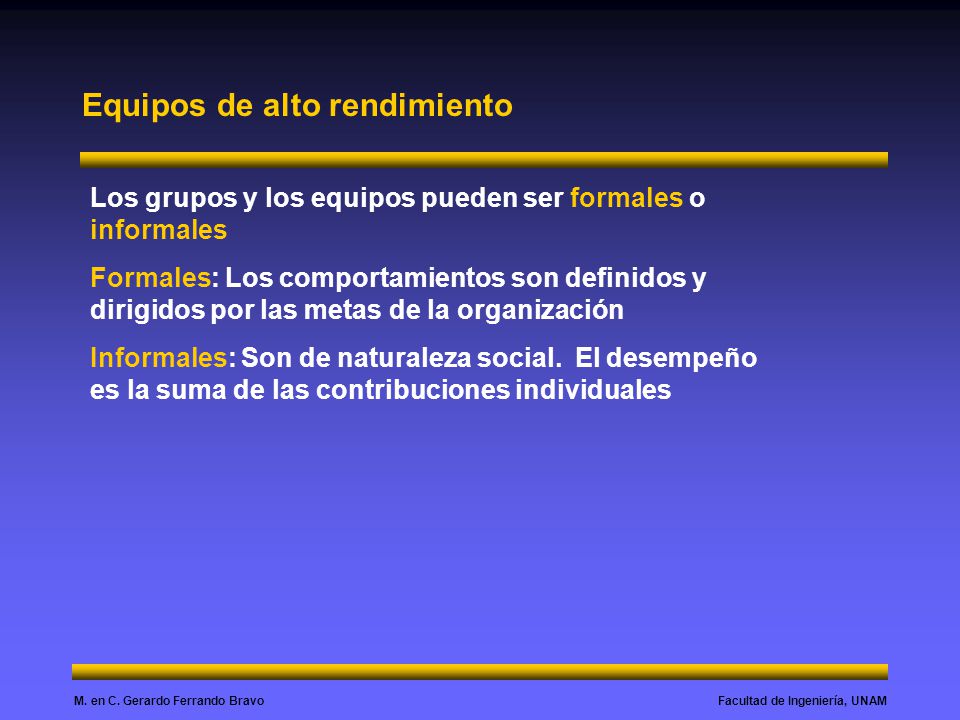 Equipos de alto rendimiento

Los grupos y los equipos pueden ser formales o informales

Formales: Los comportamientos son definidos y dirigidos por las metas de la organización

Informales: Son de naturaleza social. El desempeño es la suma de las contribuciones individuales

M. en C. Gerardo Ferrando Bravo

Facultad de Ingeniería, UNAM